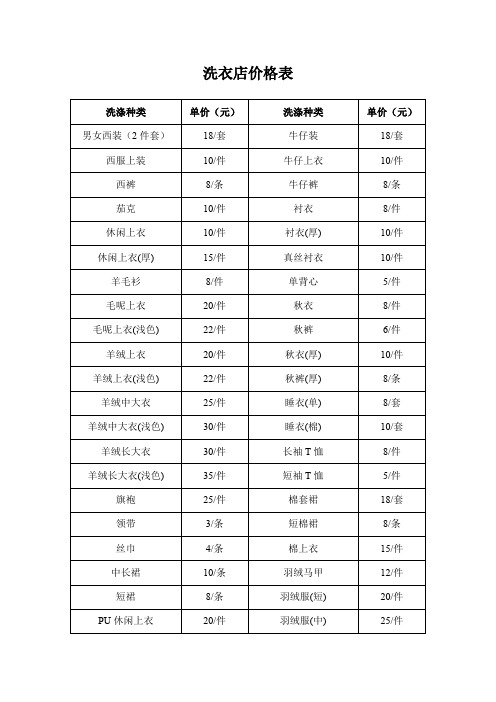 洗衣店价格表

| 洗涤种类 | 单价（元） | 洗涤种类 | 单价（元） |
|---|---|---|---|
| 男女西装（2件套） | 18/套 | 牛仔装 | 18/套 |
| 西服上装 | 10/件 | 牛仔上衣 | 10/件 |
| 西裤 | 8/条 | 牛仔裤 | 8/条 |
| 茄克 | 10/件 | 衬衣 | 8/件 |
| 休闲上衣 | 10/件 | 衬衣(厚) | 10/件 |
| 休闲上衣(厚) | 15/件 | 真丝衬衣 | 10/件 |
| 羊毛衫 | 8/件 | 单背心 | 5/件 |
| 毛呢上衣 | 20/件 | 秋衣 | 8/件 |
| 毛呢上衣(浅色) | 22/件 | 秋裤 | 6/件 |
| 羊绒上衣 | 20/件 | 秋衣(厚) | 10/件 |
| 羊绒上衣(浅色) | 22/件 | 秋裤(厚) | 8/条 |
| 羊绒中大衣 | 25/件 | 睡衣(单) | 8/套 |
| 羊绒中大衣(浅色) | 30/件 | 睡衣(棉) | 10/套 |
| 羊绒长大衣 | 30/件 | 长袖T恤 | 8/件 |
| 羊绒长大衣(浅色) | 35/件 | 短袖T恤 | 5/件 |
| 旗袍 | 25/件 | 棉套裙 | 18/套 |
| 领带 | 3/条 | 短棉裙 | 8/条 |
| 丝巾 | 4/条 | 棉上衣 | 15/件 |
| 中长裙 | 10/条 | 羽绒马甲 | 12/件 |
| 短裙 | 8/条 | 羽绒服(短) | 20/件 |
| PU休闲上衣 | 20/件 | 羽绒服(中) | 25/件 |